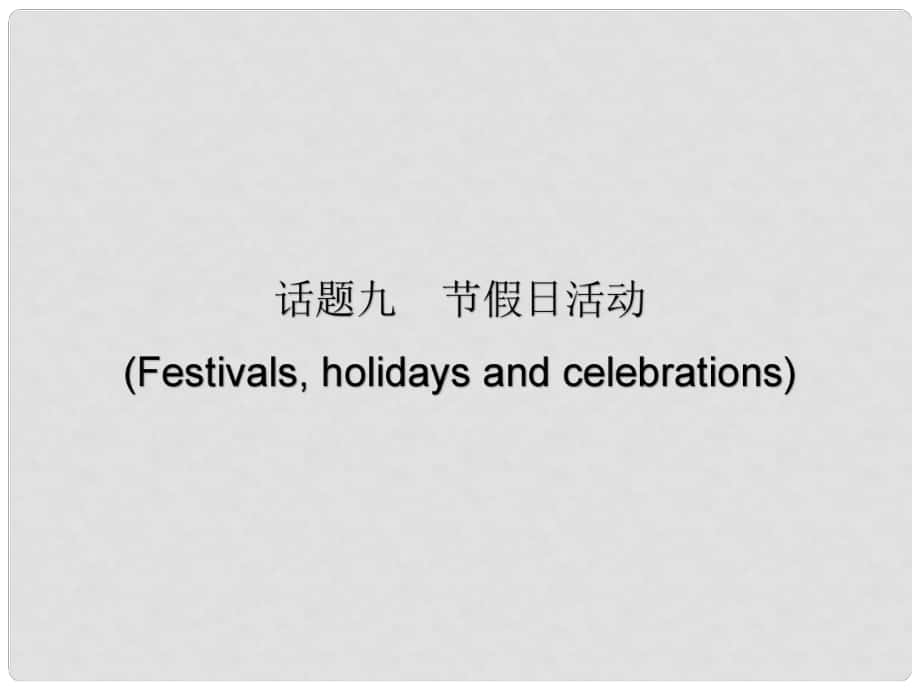 话题九　节假日活动
(Festivals, holidays and celebrations)